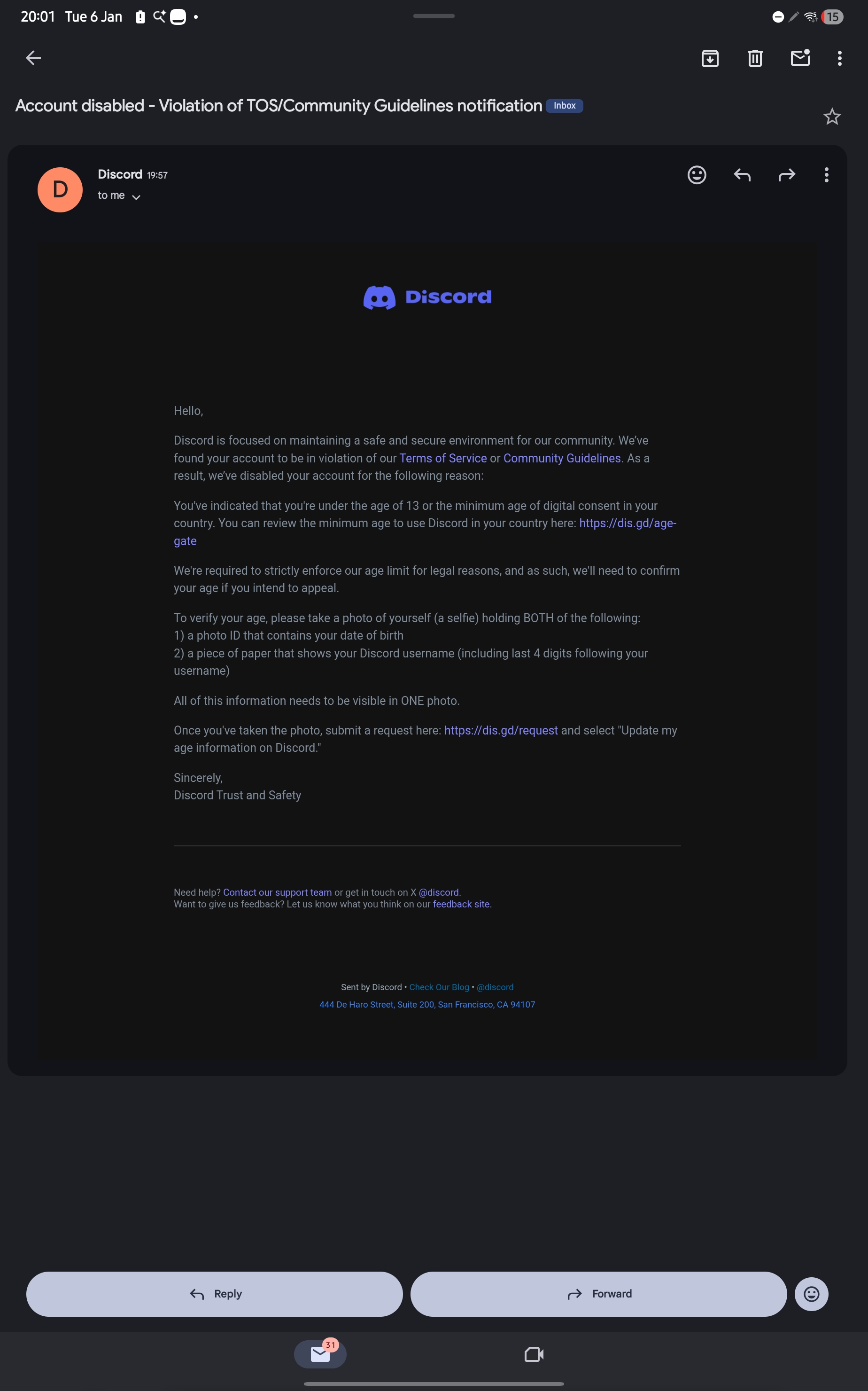 20:01 Tue 6 Jan

15

Account disabled - Violation of TOS/Community Guidelines notification Inbox

D

Discord 19:57

to me

Discord

Hello,

Discord is focused on maintaining a safe and secure environment for our community. We've found your account to be in violation of our Terms of Service or Community Guidelines. As a result, we've disabled your account for the following reason:

You've indicated that you're under the age of 13 or the minimum age of digital consent in your country. You can review the minimum age to use Discord in your country here: https://dis.gd/age-gate

We're required to strictly enforce our age limit for legal reasons, and as such, we'll need to confirm your age if you intend to appeal.

To verify your age, please take a photo of yourself (a selfie) holding BOTH of the following:
1) a photo ID that contains your date of birth
2) a piece of paper that shows your Discord username (including last 4 digits following your username)

All of this information needs to be visible in ONE photo.

Once you've taken the photo, submit a request here: https://dis.gd/request and select "Update my age information on Discord."

Sincerely,
Discord Trust and Safety

Need help? Contact our support team or get in touch on X @discord.
Want to give us feedback? Let us know what you think on our feedback site.

Sent by Discord • Check Our Blog • @discord
444 De Haro Street, Suite 200, San Francisco, CA 94107

Reply

Forward

31